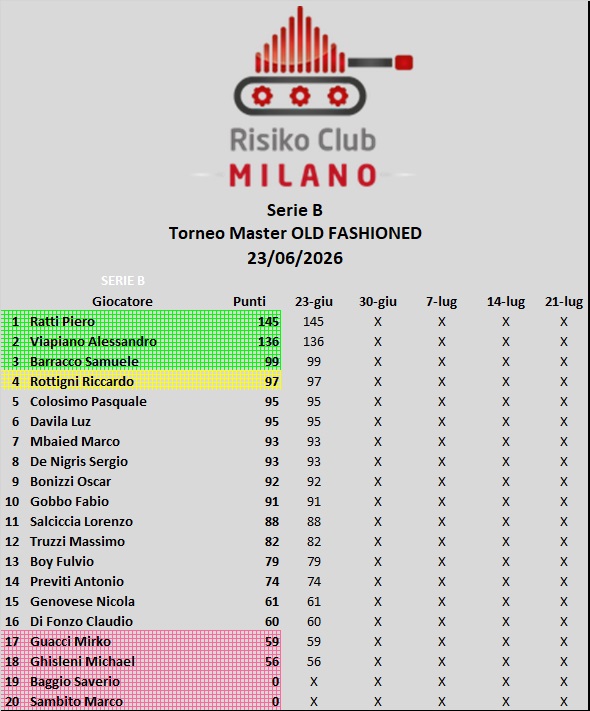 Risiko Club
MILANO

Serie B
Torneo Master OLD FASHIONED
23/06/2026

SERIE B

| | Giocatore | Punti | 23-giu | 30-giu | 7-lug | 14-lug | 21-lug |
|---|---|---|---|---|---|---|---|
| 1 | Ratti Piero | 145 | 145 | X | X | X | X |
| 2 | Viapiano Alessandro | 136 | 136 | X | X | X | X |
| 3 | Barracco Samuele | 99 | 99 | X | X | X | X |
| 4 | Rottigni Riccardo | 97 | 97 | X | X | X | X |
| 5 | Colosimo Pasquale | 95 | 95 | X | X | X | X |
| 6 | Davila Luz | 95 | 95 | X | X | X | X |
| 7 | Mbaied Marco | 93 | 93 | X | X | X | X |
| 8 | De Nigris Sergio | 93 | 93 | X | X | X | X |
| 9 | Bonizzi Oscar | 92 | 92 | X | X | X | X |
| 10 | Gobbo Fabio | 91 | 91 | X | X | X | X |
| 11 | Salciccia Lorenzo | 88 | 88 | X | X | X | X |
| 12 | Truzzi Massimo | 82 | 82 | X | X | X | X |
| 13 | Boy Fulvio | 79 | 79 | X | X | X | X |
| 14 | Previti Antonio | 74 | 74 | X | X | X | X |
| 15 | Genovese Nicola | 61 | 61 | X | X | X | X |
| 16 | Di Fonzo Claudio | 60 | 60 | X | X | X | X |
| 17 | Guacci Mirko | 59 | 59 | X | X | X | X |
| 18 | Ghisleni Michael | 56 | 56 | X | X | X | X |
| 19 | Baggio Saverio | 0 | X | X | X | X | X |
| 20 | Sambito Marco | 0 | X | X | X | X | X |